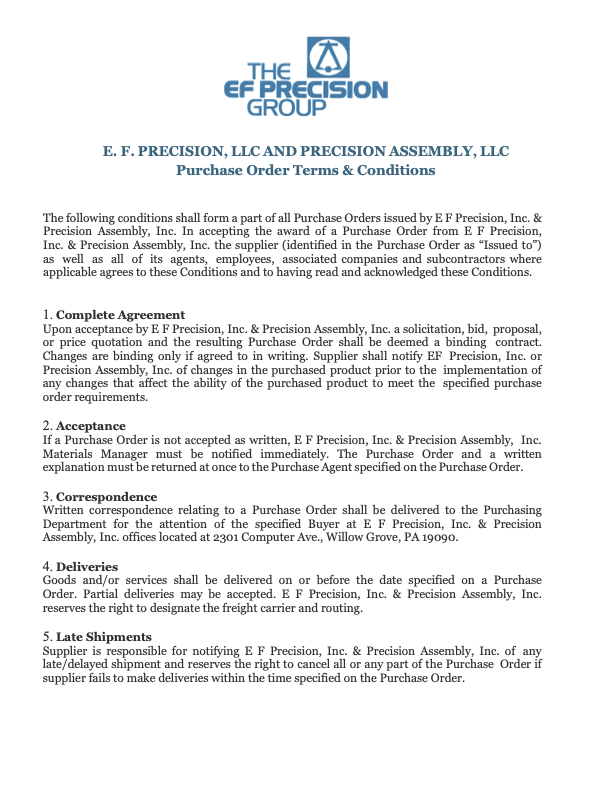 THE
EF PRECISION
GROUP

E. F. PRECISION, LLC AND PRECISION ASSEMBLY, LLC
Purchase Order Terms & Conditions

The following conditions shall form a part of all Purchase Orders issued by E F Precision, Inc. & Precision Assembly, Inc. In accepting the award of a Purchase Order from E F Precision, Inc. & Precision Assembly, Inc. the supplier (identified in the Purchase Order as “Issued to”) as well as all of its agents, employees, associated companies and subcontractors where applicable agrees to these Conditions and to having read and acknowledged these Conditions.

1. Complete Agreement
Upon acceptance by E F Precision, Inc. & Precision Assembly, Inc. a solicitation, bid, proposal, or price quotation and the resulting Purchase Order shall be deemed a binding contract. Changes are binding only if agreed to in writing. Supplier shall notify EF Precision, Inc. or Precision Assembly, Inc. of changes in the purchased product prior to the implementation of any changes that affect the ability of the purchased product to meet the specified purchase order requirements.

2. Acceptance
If a Purchase Order is not accepted as written, E F Precision, Inc. & Precision Assembly, Inc. Materials Manager must be notified immediately. The Purchase Order and a written explanation must be returned at once to the Purchase Agent specified on the Purchase Order.

3. Correspondence
Written correspondence relating to a Purchase Order shall be delivered to the Purchasing Department for the attention of the specified Buyer at E F Precision, Inc. & Precision Assembly, Inc. offices located at 2301 Computer Ave., Willow Grove, PA 19090.

4. Deliveries
Goods and/or services shall be delivered on or before the date specified on a Purchase Order. Partial deliveries may be accepted. E F Precision, Inc. & Precision Assembly, Inc. reserves the right to designate the freight carrier and routing.

5. Late Shipments
Supplier is responsible for notifying E F Precision, Inc. & Precision Assembly, Inc. of any late/delayed shipment and reserves the right to cancel all or any part of the Purchase Order if supplier fails to make deliveries within the time specified on the Purchase Order.